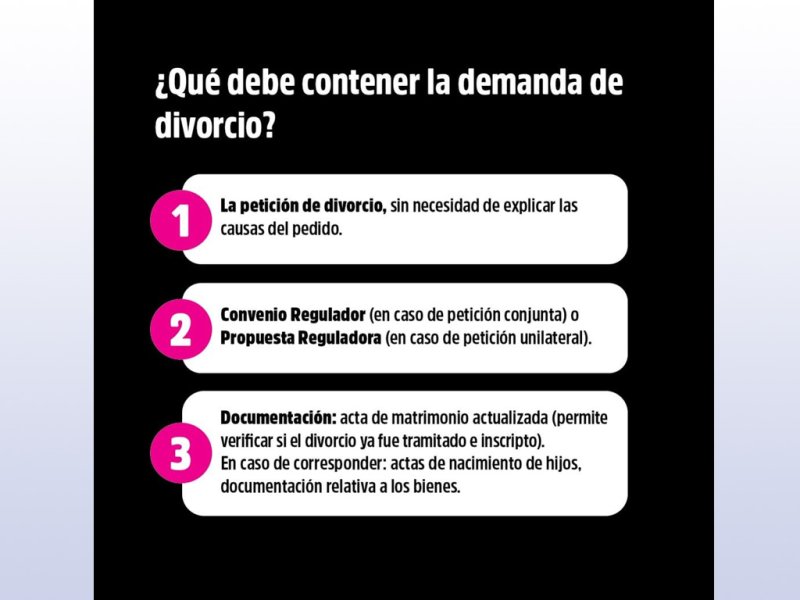 ¿Qué debe contener la demanda de divorcio?

1

La petición de divorcio, sin necesidad de explicar las causas del pedido.

2

Convenio Regulador (en caso de petición conjunta) o Propuesta Reguladora (en caso de petición unilateral).

3

Documentación: acta de matrimonio actualizada (permite verificar si el divorcio ya fue tramitado e inscripto).
En caso de corresponder: actas de nacimiento de hijos, documentación relativa a los bienes.